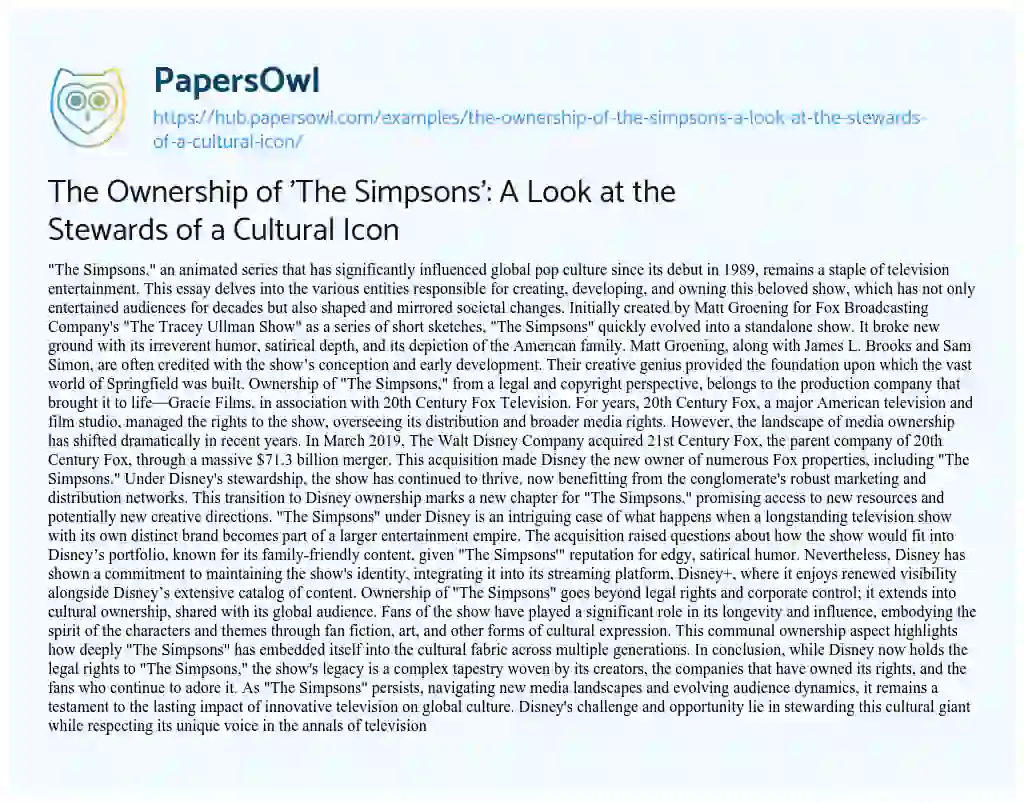 PapersOwl

https://hub.papersowl.com/examples/the-ownership-of-the-simpsons-a-look-at-the-stewards-of-a-cultural-icon/

The Ownership of 'The Simpsons': A Look at the Stewards of a Cultural Icon

"The Simpsons," an animated series that has significantly influenced global pop culture since its debut in 1989, remains a staple of television entertainment. This essay delves into the various entities responsible for creating, developing, and owning this beloved show, which has not only entertained audiences for decades but also shaped and mirrored societal changes. Initially created by Matt Groening for Fox Broadcasting Company's "The Tracey Ullman Show" as a series of short sketches, "The Simpsons" quickly evolved into a standalone show. It broke new ground with its irreverent humor, satirical depth, and its depiction of the American family. Matt Groening, along with James L. Brooks and Sam Simon, are often credited with the show's conception and early development. Their creative genius provided the foundation upon which the vast world of Springfield was built. Ownership of "The Simpsons," from a legal and copyright perspective, belongs to the production company that brought it to life—Gracie Films, in association with 20th Century Fox Television. For years, 20th Century Fox, a major American television and film studio, managed the rights to the show, overseeing its distribution and broader media rights. However, the landscape of media ownership has shifted dramatically in recent years. In March 2019, The Walt Disney Company acquired 21st Century Fox, the parent company of 20th Century Fox, through a massive $71.3 billion merger. This acquisition made Disney the new owner of numerous Fox properties, including "The Simpsons." Under Disney's stewardship, the show has continued to thrive, now benefitting from the conglomerate's robust marketing and distribution networks. This transition to Disney ownership marks a new chapter for "The Simpsons," promising access to new resources and potentially new creative directions. "The Simpsons" under Disney is an intriguing case of what happens when a longstanding television show with its own distinct brand becomes part of a larger entertainment empire. The acquisition raised questions about how the show would fit into Disney's portfolio, known for its family-friendly content, given "The Simpsons'" reputation for edgy, satirical humor. Nevertheless, Disney has shown a commitment to maintaining the show's identity, integrating it into its streaming platform, Disney+, where it enjoys renewed visibility alongside Disney's extensive catalog of content. Ownership of "The Simpsons" goes beyond legal rights and corporate control; it extends into cultural ownership, shared with its global audience. Fans of the show have played a significant role in its longevity and influence, embodying the spirit of the characters and themes through fan fiction, art, and other forms of cultural expression. This communal ownership aspect highlights how deeply "The Simpsons" has embedded itself into the cultural fabric across multiple generations. In conclusion, while Disney now holds the legal rights to "The Simpsons," the show's legacy is a complex tapestry woven by its creators, the companies that have owned its rights, and the fans who continue to adore it. As "The Simpsons" persists, navigating new media landscapes and evolving audience dynamics, it remains a testament to the lasting impact of innovative television on global culture. Disney's challenge and opportunity lie in stewarding this cultural giant while respecting its unique voice in the annals of television